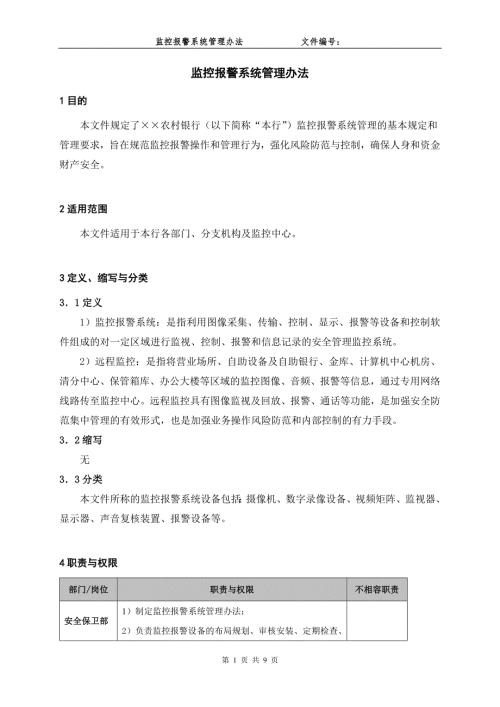 监控报警系统管理办法　　文件编号：

监控报警系统管理办法

1 目的

本文件规定了××农村银行（以下简称“本行”）监控报警系统管理的基本规定和管理要求，旨在规范监控报警操作和管理行为，强化风险防范与控制，确保人身和资金财产安全。

2 适用范围

本文件适用于本行各部门、分支机构及监控中心。

3 定义、缩写与分类

3．1 定义

1）监控报警系统：是指利用图像采集、传输、控制、显示、报警等设备和控制软件组成的对一定区域进行监视、控制、报警和信息记录的安全管理监控系统。

2）远程监控：是指将营业场所、自助设备及自助银行、金库、计算机中心机房、清分中心、保管箱库、办公大楼等区域的监控图像、音频、报警等信息，通过专用网络线路传至监控中心。远程监控具有图像监视及回放、报警、通话等功能，是加强安全防范集中管理的有效形式，也是加强业务操作风险防范和内部控制的有力手段。

3．2 缩写

无

3．3 分类

本文件所称的监控报警系统设备包括：摄像机、数字录像设备、视频矩阵、监视器、显示器、声音复核装置、报警设备等。

4 职责与权限

| 部门/岗位 | 职责与权限 | 不相容职责 |
|---|---|---|
| 安全保卫部 | 1）制定监控报警系统管理办法；<br>2）负责监控报警设备的布局规划、审核安装、定期检查、 | |

第 1 页 共 9 页